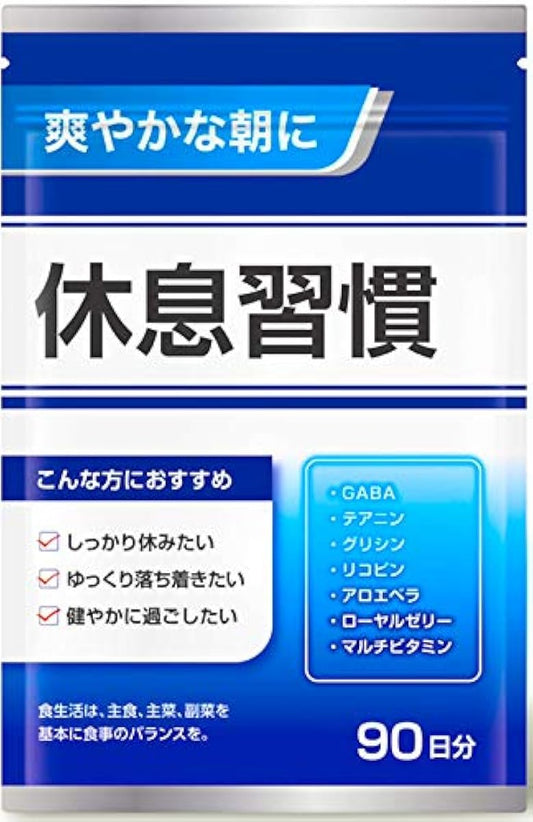 爽やかな朝に

休息習慣

こんな方におすすめ

しっかり休みたい
ゆっくり落ち着きたい
健やかに過ごしたい

・GABA
・テアニン
・グリシン
・リコピン
・アロエベラ
・ローヤルゼリー
・マルチビタミン

食生活は、主食、主菜、副菜を基本に食事のバランスを。

90日分